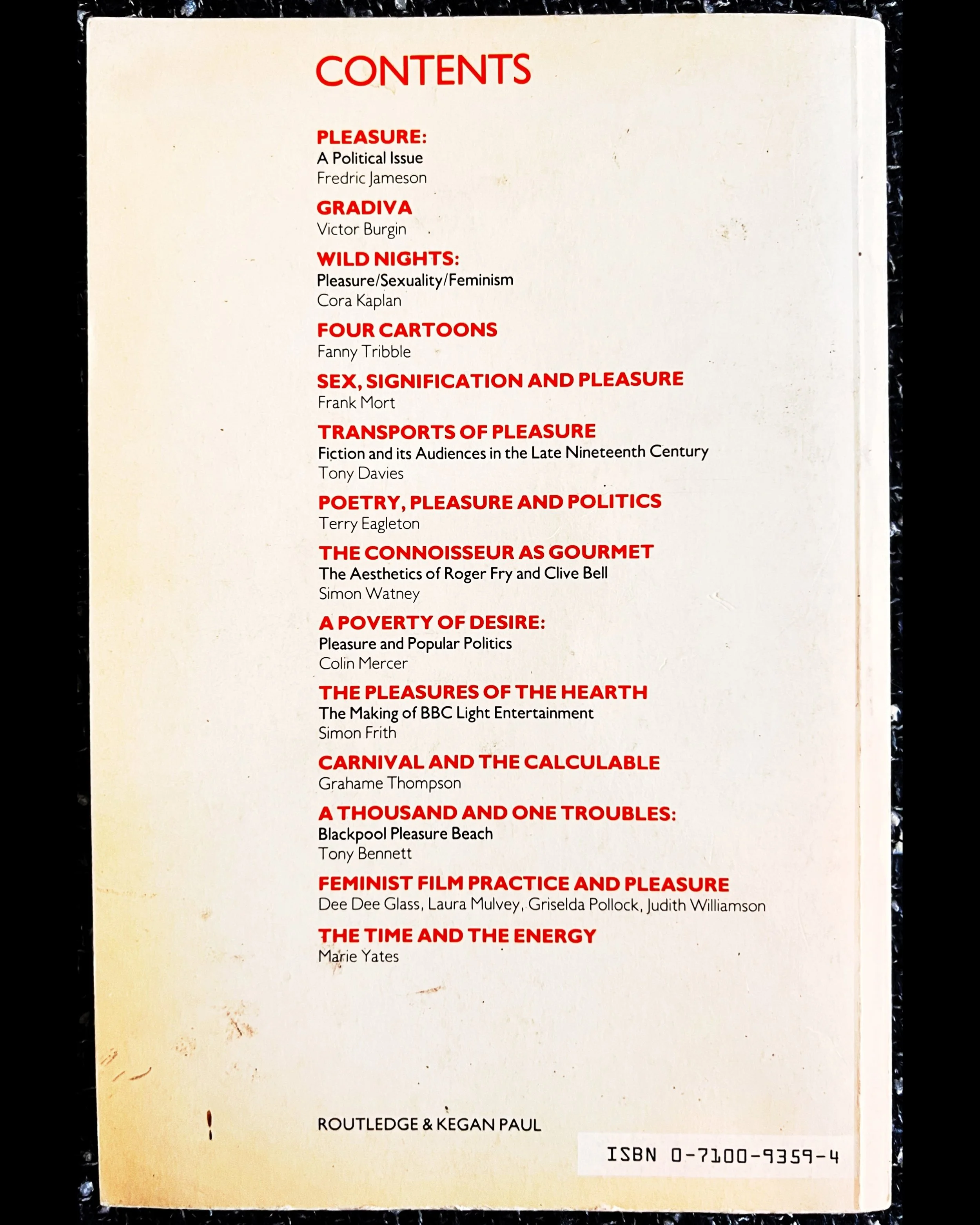 CONTENTS

PLEASURE:
A Political Issue
Fredric Jameson

GRADIVA
Victor Burgin

WILD NIGHTS:
Pleasure/Sexuality/Feminism
Cora Kaplan

FOUR CARTOONS
Fanny Tribble

SEX, SIGNIFICATION AND PLEASURE
Frank Mort

TRANSPORTS OF PLEASURE
Fiction and its Audiences in the Late Nineteenth Century
Tony Davies

POETRY, PLEASURE AND POLITICS
Terry Eagleton

THE CONNOISSEUR AS GOURMET
The Aesthetics of Roger Fry and Clive Bell
Simon Watney

A POVERTY OF DESIRE:
Pleasure and Popular Politics
Colin Mercer

THE PLEASURES OF THE HEARTH
The Making of BBC Light Entertainment
Simon Frith

CARNIVAL AND THE CALCULABLE
Grahame Thompson

A THOUSAND AND ONE TROUBLES:
Blackpool Pleasure Beach
Tony Bennett

FEMINIST FILM PRACTICE AND PLEASURE
Dee Dee Glass, Laura Mulvey, Griselda Pollock, Judith Williamson

THE TIME AND THE ENERGY
Marie Yates

ROUTLEDGE & KEGAN PAUL

ISBN 0-7100-9359-4